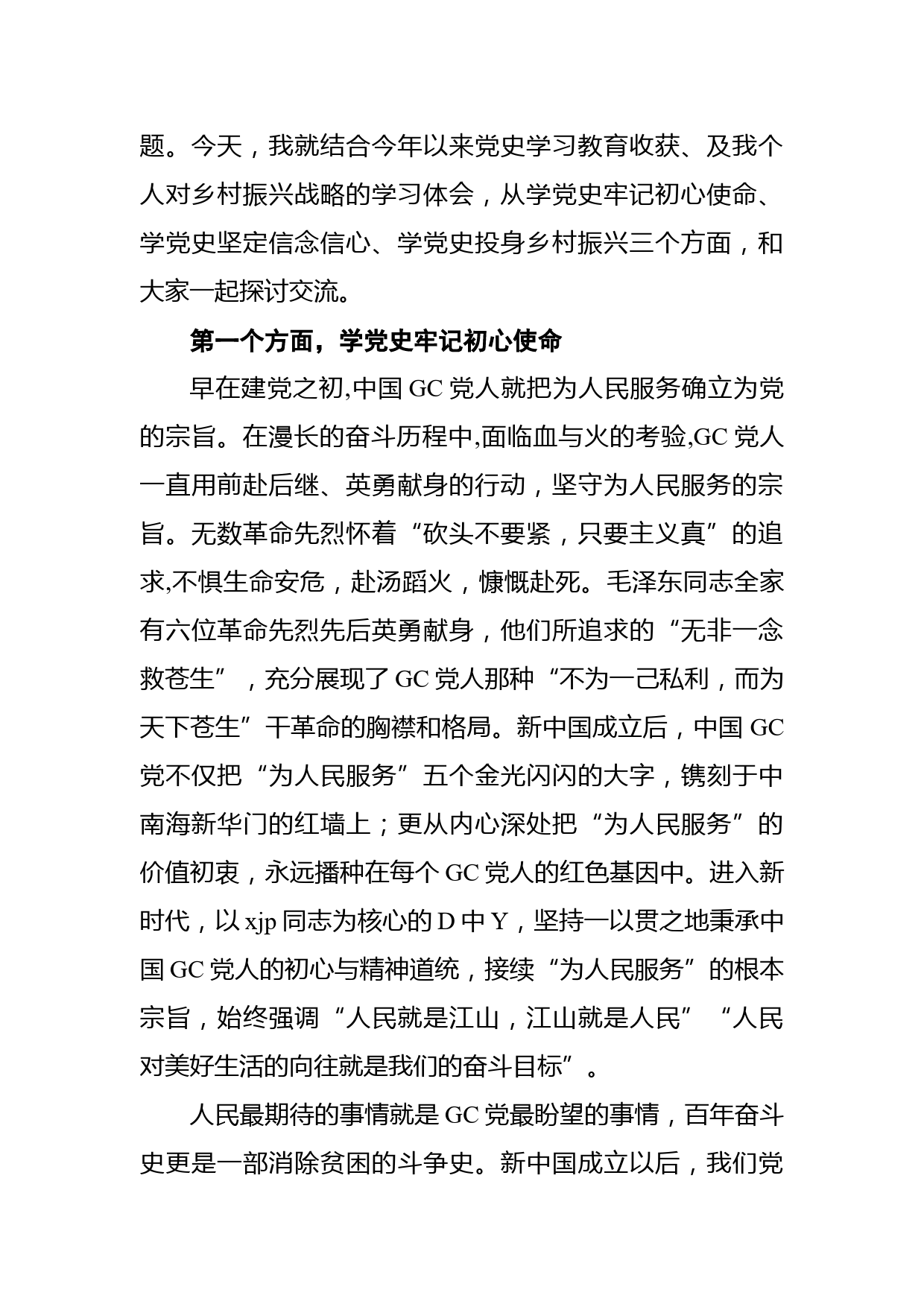 题。今天，我就结合今年以来党史学习教育收获、及我个人对乡村振兴战略的学习体会，从学党史牢记初心使命、学党史坚定信念信心、学党史投身乡村振兴三个方面，和大家一起探讨交流。

第一个方面，学党史牢记初心使命

早在建党之初,中国 GC 党人就把为人民服务确立为党的宗旨。在漫长的奋斗历程中,面临血与火的考验,GC 党人一直用前赴后继、英勇献身的行动，坚守为人民服务的宗旨。无数革命先烈怀着“砍头不要紧，只要主义真”的追求,不惧生命安危，赴汤蹈火，慷慨赴死。毛泽东同志全家有六位革命先烈先后英勇献身，他们所追求的“无非一念救苍生”，充分展现了 GC 党人那种“不为一己私利，而为天下苍生”干革命的胸襟和格局。新中国成立后，中国 GC 党不仅把“为人民服务”五个金光闪闪的大字，镌刻于中南海新华门的红墙上；更从内心深处把“为人民服务”的价值初衷，永远播种在每个 GC 党人的红色基因中。进入新时代，以 xjp 同志为核心的 D 中 Y，坚持一以贯之地秉承中国 GC 党人的初心与精神道统，接续“为人民服务”的根本宗旨，始终强调“人民就是江山，江山就是人民”“人民对美好生活的向往就是我们的奋斗目标”。

人民最期待的事情就是 GC 党最盼望的事情，百年奋斗史更是一部消除贫困的斗争史。新中国成立以后，我们党